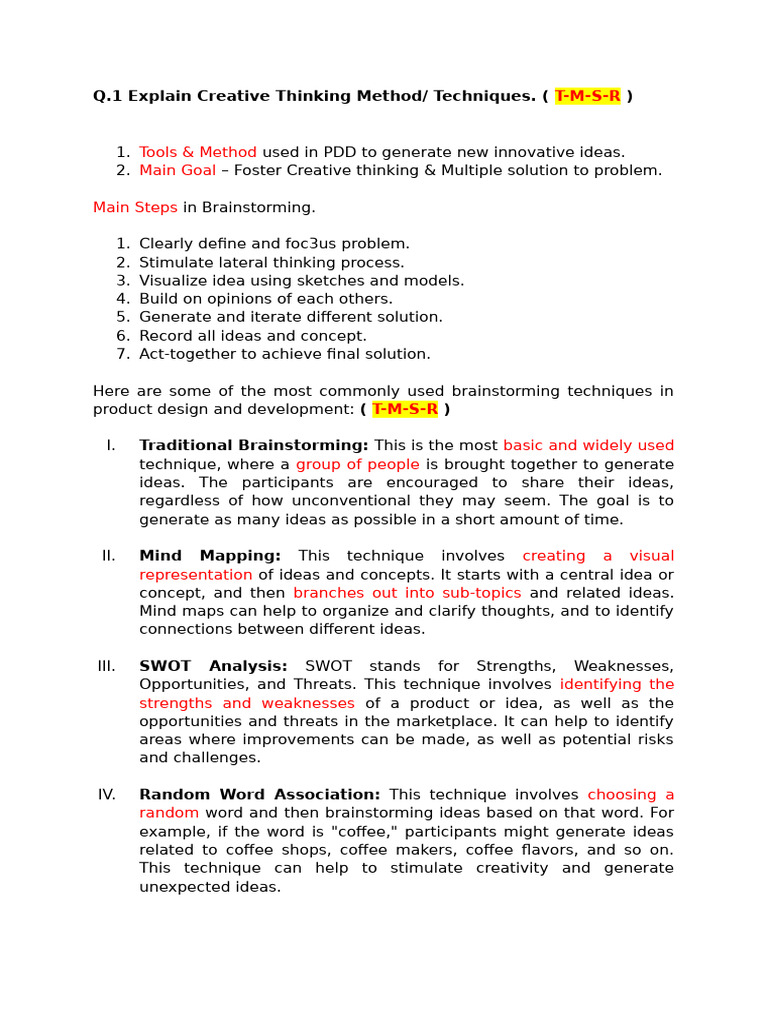 Q.1 Explain Creative Thinking Method/ Techniques. ( T-M-S-R )

1. Tools & Method used in PDD to generate new innovative ideas.
2. Main Goal – Foster Creative thinking & Multiple solution to problem.

Main Steps in Brainstorming.

1. Clearly define and foc3us problem.
2. Stimulate lateral thinking process.
3. Visualize idea using sketches and models.
4. Build on opinions of each others.
5. Generate and iterate different solution.
6. Record all ideas and concept.
7. Act-together to achieve final solution.

Here are some of the most commonly used brainstorming techniques in product design and development: ( T-M-S-R )

I. Traditional Brainstorming: This is the most basic and widely used technique, where a group of people is brought together to generate ideas. The participants are encouraged to share their ideas, regardless of how unconventional they may seem. The goal is to generate as many ideas as possible in a short amount of time.

II. Mind Mapping: This technique involves creating a visual representation of ideas and concepts. It starts with a central idea or concept, and then branches out into sub-topics and related ideas. Mind maps can help to organize and clarify thoughts, and to identify connections between different ideas.

III. SWOT Analysis: SWOT stands for Strengths, Weaknesses, Opportunities, and Threats. This technique involves identifying the strengths and weaknesses of a product or idea, as well as the opportunities and threats in the marketplace. It can help to identify areas where improvements can be made, as well as potential risks and challenges.

IV. Random Word Association: This technique involves choosing a random word and then brainstorming ideas based on that word. For example, if the word is "coffee," participants might generate ideas related to coffee shops, coffee makers, coffee flavors, and so on. This technique can help to stimulate creativity and generate unexpected ideas.